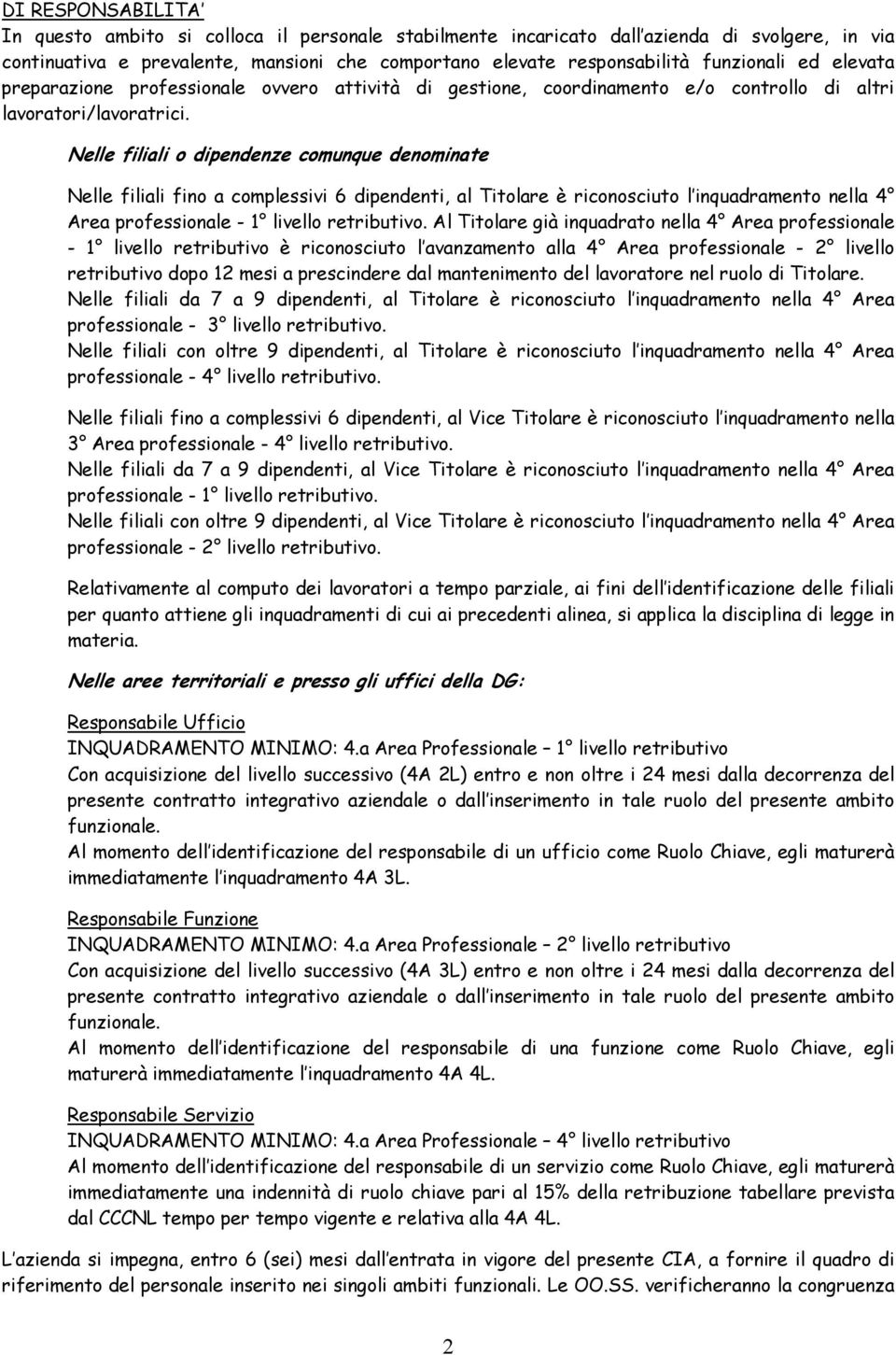 DI RESPONSABILITA'

In questo ambito si colloca il personale stabilmente incaricato dall'azienda di svolgere, in via continuativa e prevalente, mansioni che comportano elevate responsabilità funzionali ed elevata preparazione professionale ovvero attività di gestione, coordinamento e/o controllo di altri lavoratori/lavoratrici.

Nelle filiali o dipendenze comunque denominate

Nelle filiali fino a complessivi 6 dipendenti, al Titolare è riconosciuto l'inquadramento nella 4° Area professionale - 1° livello retributivo. Al Titolare già inquadrato nella 4° Area professionale - 1° livello retributivo è riconosciuto l'avanzamento alla 4° Area professionale - 2° livello retributivo dopo 12 mesi a prescindere dal mantenimento del lavoratore nel ruolo di Titolare.
Nelle filiali da 7 a 9 dipendenti, al Titolare è riconosciuto l'inquadramento nella 4° Area professionale - 3° livello retributivo.
Nelle filiali con oltre 9 dipendenti, al Titolare è riconosciuto l'inquadramento nella 4° Area professionale - 4° livello retributivo.

Nelle filiali fino a complessivi 6 dipendenti, al Vice Titolare è riconosciuto l'inquadramento nella 3° Area professionale - 4° livello retributivo.
Nelle filiali da 7 a 9 dipendenti, al Vice Titolare è riconosciuto l'inquadramento nella 4° Area professionale - 1° livello retributivo.
Nelle filiali con oltre 9 dipendenti, al Vice Titolare è riconosciuto l'inquadramento nella 4° Area professionale - 2° livello retributivo.

Relativamente al computo dei lavoratori a tempo parziale, ai fini dell'identificazione delle filiali per quanto attiene gli inquadramenti di cui ai precedenti alinea, si applica la disciplina di legge in materia.

Nelle aree territoriali e presso gli uffici della DG:

Responsabile Ufficio
INQUADRAMENTO MINIMO: 4.a Area Professionale – 1° livello retributivo
Con acquisizione del livello successivo (4A 2L) entro e non oltre i 24 mesi dalla decorrenza del presente contratto integrativo aziendale o dall'inserimento in tale ruolo del presente ambito funzionale.
Al momento dell'identificazione del responsabile di un ufficio come Ruolo Chiave, egli maturerà immediatamente l'inquadramento 4A 3L.

Responsabile Funzione
INQUADRAMENTO MINIMO: 4.a Area Professionale – 2° livello retributivo
Con acquisizione del livello successivo (4A 3L) entro e non oltre i 24 mesi dalla decorrenza del presente contratto integrativo aziendale o dall'inserimento in tale ruolo del presente ambito funzionale.
Al momento dell'identificazione del responsabile di una funzione come Ruolo Chiave, egli maturerà immediatamente l'inquadramento 4A 4L.

Responsabile Servizio
INQUADRAMENTO MINIMO: 4.a Area Professionale – 4° livello retributivo
Al momento dell'identificazione del responsabile di un servizio come Ruolo Chiave, egli maturerà immediatamente una indennità di ruolo chiave pari al 15% della retribuzione tabellare prevista dal CCCNL tempo per tempo vigente e relativa alla 4A 4L.

L'azienda si impegna, entro 6 (sei) mesi dall'entrata in vigore del presente CIA, a fornire il quadro di riferimento del personale inserito nei singoli ambiti funzionali. Le OO.SS. verificheranno la congruenza

2